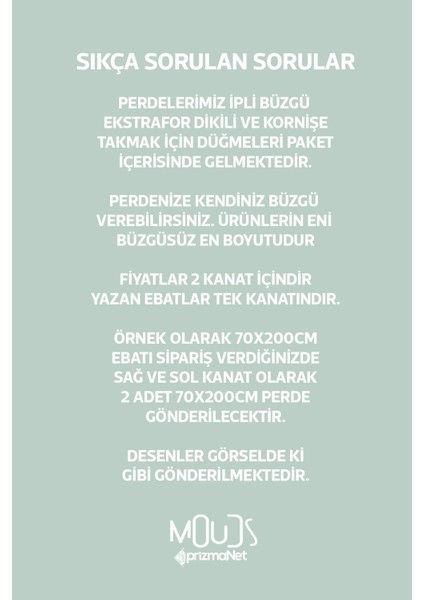 SIKÇA SORULAN SORULAR

PERDELERİMİZ İPLİ BÜZGÜ EKSTRAFOR DİKİLİ VE KORNİŞE TAKMAK İÇİN DÜĞMELERİ PAKET İÇERİSİNDE GELMEKTEDİR.

PERDENİZE KENDİNİZ BÜZGÜ VEREBİLİRSİNİZ. ÜRÜNLERİN ENİ BÜZGÜSÜZ EN BOYUTUDUR

FİYATLAR 2 KANAT İÇİNDİR YAZAN EBATLAR TEK KANATINDIR.

ÖRNEK OLARAK 70X200CM EBATI SİPARİŞ VERDİĞİNİZDE SAĞ VE SOL KANAT OLARAK 2 ADET 70X200CM PERDE GÖNDERİLECEKTİR.

DESENLER GÖRSELDE Kİ GİBİ GÖNDERİLMEKTEDİR.

MOUDS
prizmaNet